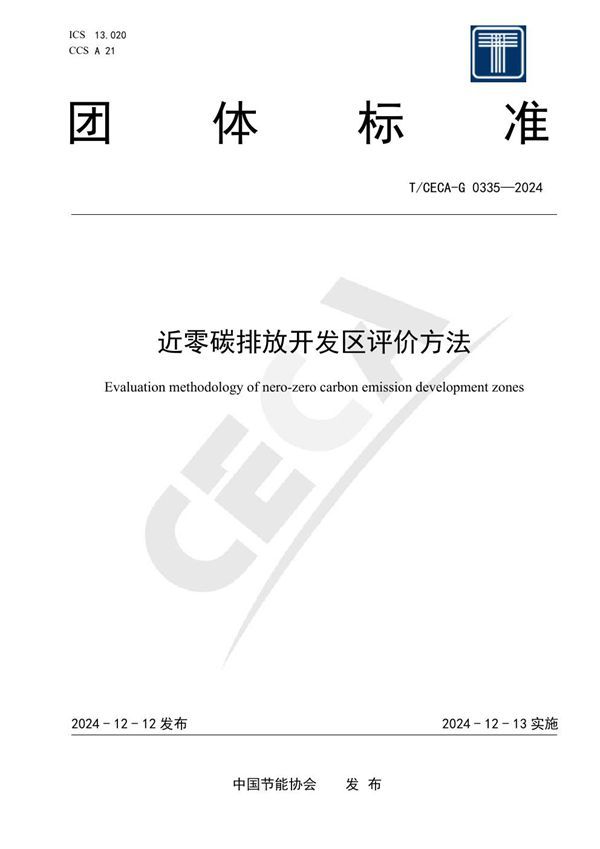 ICS 13.020
CCS A 21

团 体 标 准

T/CECA-G 0335—2024

近零碳排放开发区评价方法

Evaluation methodology of nero-zero carbon emission development zones

CECA

2024 - 12 - 12 发布

2024 - 12 - 13 实施

中国节能协会 发 布